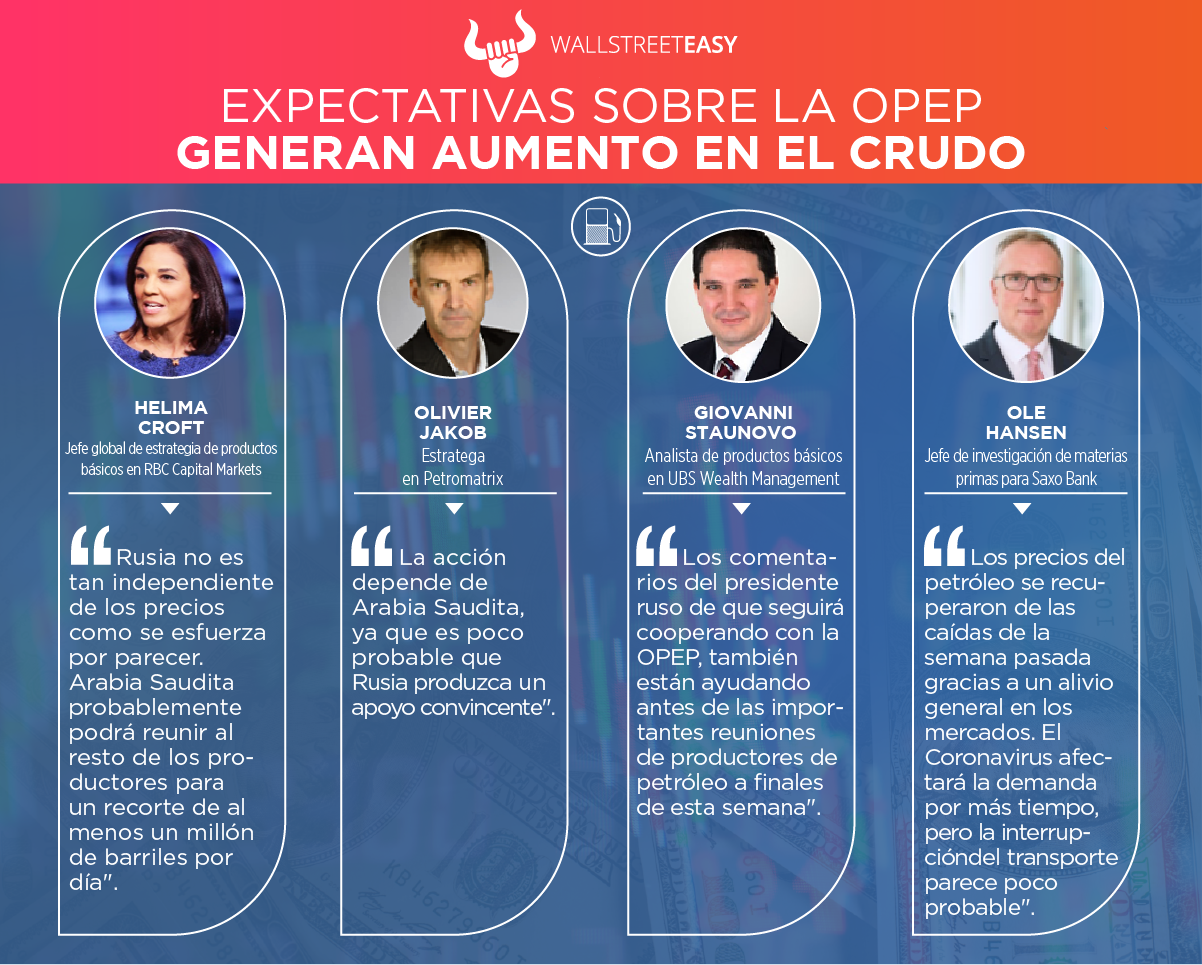 WALLSTREETEASY

EXPECTATIVAS SOBRE LA OPEP
GENERAN AUMENTO EN EL CRUDO

HELIMA
CROFT
Jefe global de estrategia de productos básicos en RBC Capital Markets

"Rusia no es tan independiente de los precios como se esfuerza por parecer. Arabia Saudita probablemente podrá reunir al resto de los productores para un recorte de al menos un millón de barriles por día".

OLIVIER
JAKOB
Estratega
en Petromatrix

"La acción depende de Arabia Saudita, ya que es poco probable que Rusia produzca un apoyo convincente".

GIOVANNI
STAUNOVO
Analista de productos básicos en UBS Wealth Management

"Los comentarios del presidente ruso de que seguirá cooperando con la OPEP, también están ayudando antes de las importantes reuniones de productores de petróleo a finales de esta semana".

OLE
HANSEN
Jefe de investigación de materias primas para Saxo Bank

"Los precios del petróleo se recuperaron de las caídas de la semana pasada gracias a un alivio general en los mercados. El Coronavirus afectará la demanda por más tiempo, pero la interrupcióndel transporte parece poco probable".